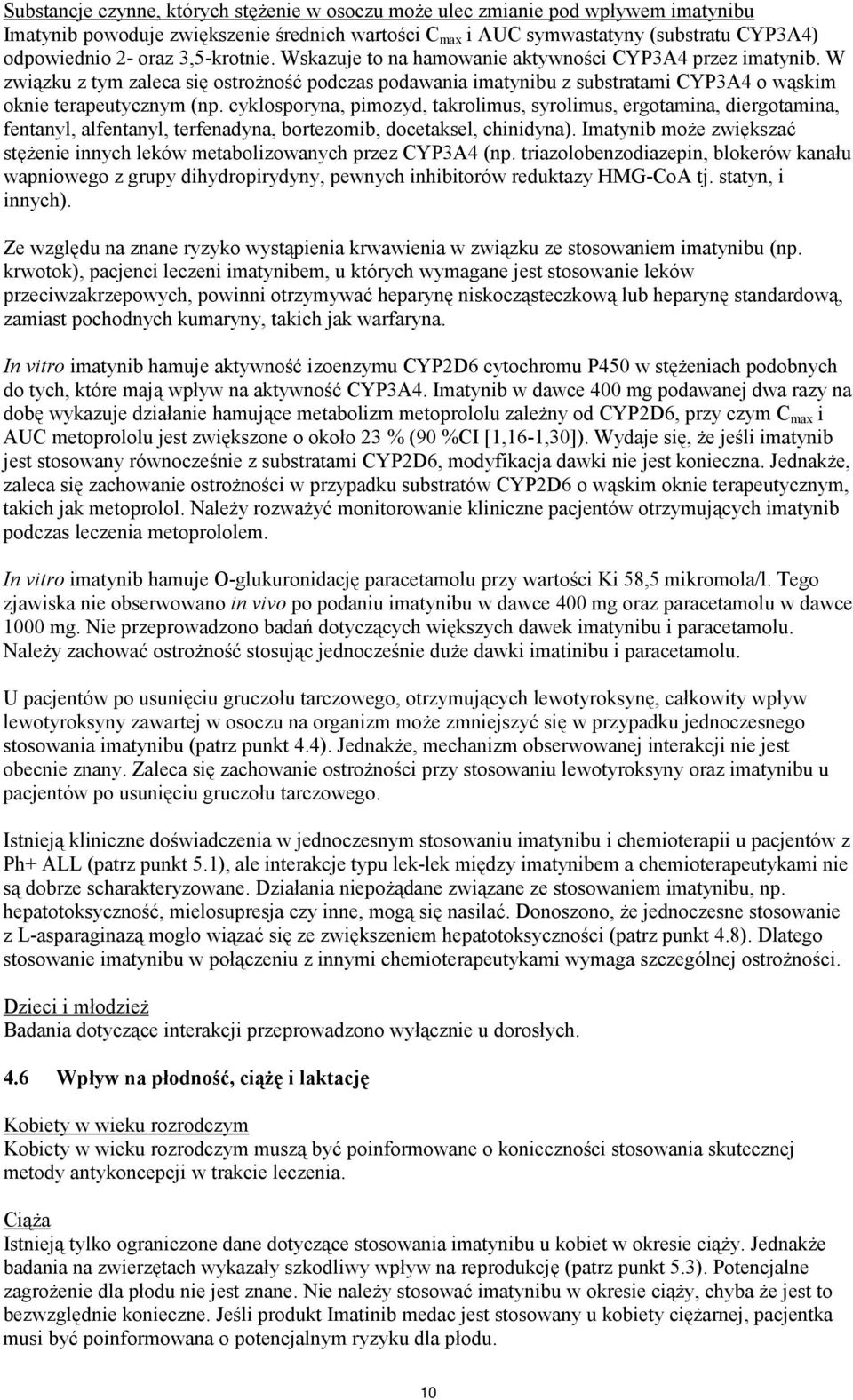 Substancje czynne, których stężenie w osoczu może ulec zmianie pod wpływem imatynibu
Imatynib powoduje zwiększenie średnich wartości $C_{max}$ i AUC symwastatyny (substratu CYP3A4) odpowiednio 2- oraz 3,5-krotnie. Wskazuje to na hamowanie aktywności CYP3A4 przez imatynib. W związku z tym zaleca się ostrożność podczas podawania imatynibu z substratami CYP3A4 o wąskim oknie terapeutycznym (np. cyklosporyna, pimozyd, takrolimus, syrolimus, ergotamina, diergotamina, fentanyl, alfentanyl, terfenadyna, bortezomib, docetaksel, chinidyna). Imatynib może zwiększać stężenie innych leków metabolizowanych przez CYP3A4 (np. triazolobenzodiazepin, blokerów kanału wapniowego z grupy dihydropirydyny, pewnych inhibitorów reduktazy HMG-CoA tj. statyn, i innych).

Ze względu na znane ryzyko wystąpienia krwawienia w związku ze stosowaniem imatynibu (np. krwotok), pacjenci leczeni imatynibem, u których wymagane jest stosowanie leków przeciwzakrzepowych, powinni otrzymywać heparynę niskocząsteczkową lub heparynę standardową, zamiast pochodnych kumaryny, takich jak warfaryna.

In vitro imatynib hamuje aktywność izoenzymu CYP2D6 cytochromu P450 w stężeniach podobnych do tych, które mają wpływ na aktywność CYP3A4. Imatynib w dawce 400 mg podawanej dwa razy na dobę wykazuje działanie hamujące metabolizm metoprololu zależny od CYP2D6, przy czym $C_{max}$ i AUC metoprololu jest zwiększone o około 23 % (90 %CI [1,16-1,30]). Wydaje się, że jeśli imatynib jest stosowany równocześnie z substratami CYP2D6, modyfikacja dawki nie jest konieczna. Jednakże, zaleca się zachowanie ostrożności w przypadku substratów CYP2D6 o wąskim oknie terapeutycznym, takich jak metoprolol. Należy rozważyć monitorowanie kliniczne pacjentów otrzymujących imatynib podczas leczenia metoprololem.

In vitro imatynib hamuje O-glukuronidację paracetamolu przy wartości Ki 58,5 mikromola/l. Tego zjawiska nie obserwowano in vivo po podaniu imatynibu w dawce 400 mg oraz paracetamolu w dawce 1000 mg. Nie przeprowadzono badań dotyczących większych dawek imatynibu i paracetamolu. Należy zachować ostrożność stosując jednocześnie duże dawki imatinibu i paracetamolu.

U pacjentów po usunięciu gruczołu tarczowego, otrzymujących lewotyroksynę, całkowity wpływ lewotyroksyny zawartej w osoczu na organizm może zmniejszyć się w przypadku jednoczesnego stosowania imatynibu (patrz punkt 4.4). Jednakże, mechanizm obserwowanej interakcji nie jest obecnie znany. Zaleca się zachowanie ostrożności przy stosowaniu lewotyroksyny oraz imatynibu u pacjentów po usunięciu gruczołu tarczowego.

Istnieją kliniczne doświadczenia w jednoczesnym stosowaniu imatynibu i chemioterapii u pacjentów z Ph+ ALL (patrz punkt 5.1), ale interakcje typu lek-lek między imatynibem a chemioterapeutykami nie są dobrze scharakteryzowane. Działania niepożądane związane ze stosowaniem imatynibu, np. hepatotoksyczność, mielosupresja czy inne, mogą się nasilać. Donoszono, że jednoczesne stosowanie z L-asparaginazą mogło wiązać się ze zwiększeniem hepatotoksyczności (patrz punkt 4.8). Dlatego stosowanie imatynibu w połączeniu z innymi chemioterapeutykami wymaga szczególnej ostrożności.

Dzieci i młodzież
Badania dotyczące interakcji przeprowadzono wyłącznie u dorosłych.

4.6 Wpływ na płodność, ciążę i laktację

Kobiety w wieku rozrodczym
Kobiety w wieku rozrodczym muszą być poinformowane o konieczności stosowania skutecznej metody antykoncepcji w trakcie leczenia.

Ciąża
Istnieją tylko ograniczone dane dotyczące stosowania imatynibu u kobiet w okresie ciąży. Jednakże badania na zwierzętach wykazały szkodliwy wpływ na reprodukcję (patrz punkt 5.3). Potencjalne zagrożenie dla płodu nie jest znane. Nie należy stosować imatynibu w okresie ciąży, chyba że jest to bezwzględnie konieczne. Jeśli produkt Imatinib medac jest stosowany u kobiety ciężarnej, pacjentka musi być poinformowana o potencjalnym ryzyku dla płodu.

10